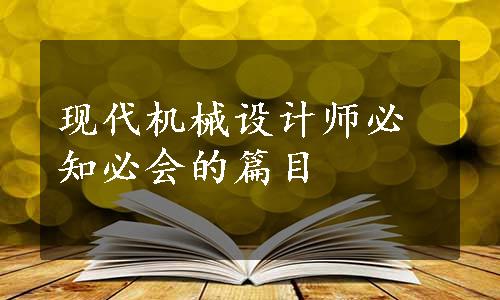 现代机械设计师必知必会的篇目